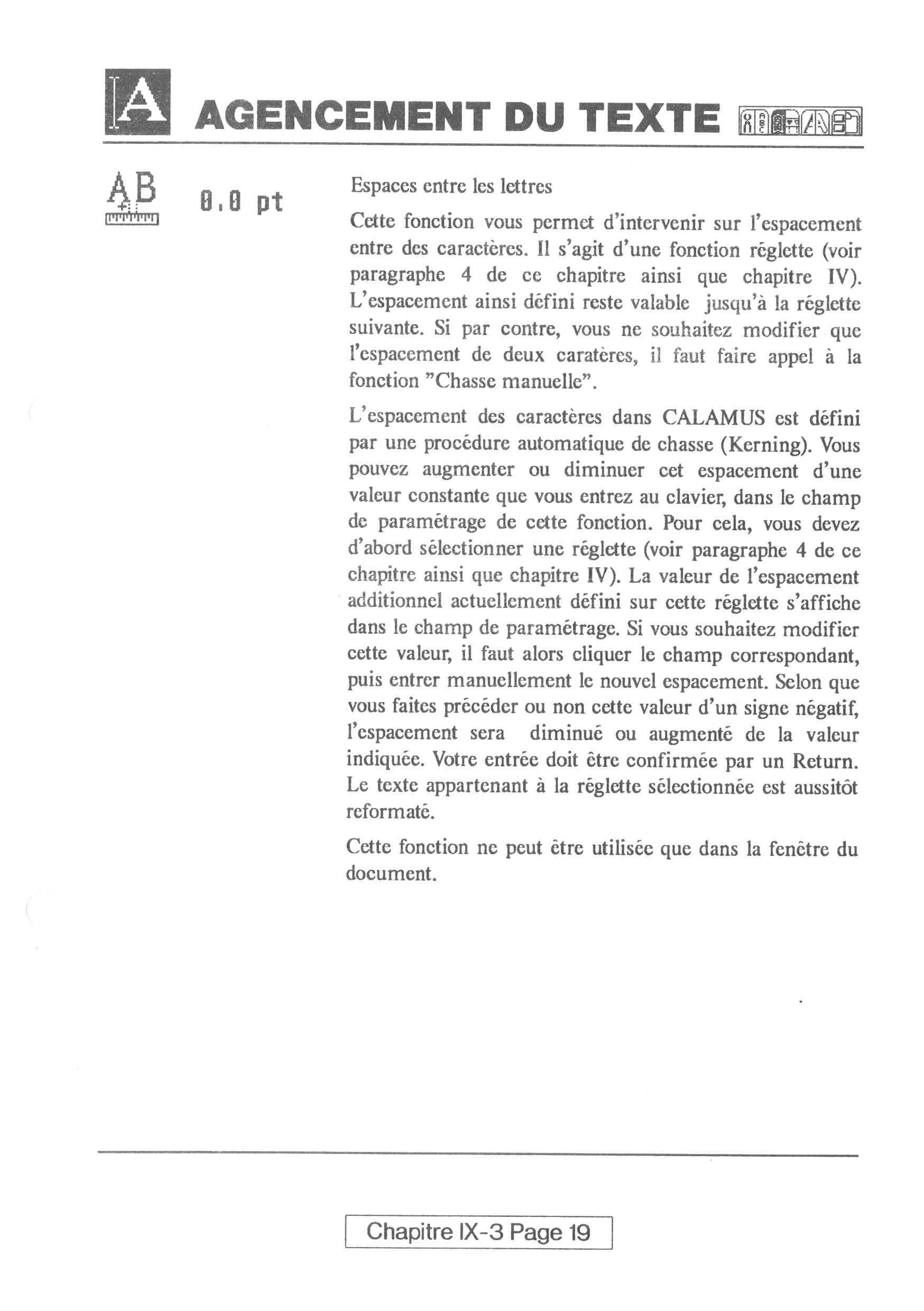 A AGENCEMENT DU TEXTE

AB

0.0 pt

Espaces entre les lettres

Cette fonction vous permet d'intervenir sur l'espacement entre des caractères. Il s'agit d'une fonction réglette (voir paragraphe 4 de ce chapitre ainsi que chapitre IV). L'espacement ainsi défini reste valable jusqu'à la réglette suivante. Si par contre, vous ne souhaitez modifier que l'espacement de deux caratères, il faut faire appel à la fonction "Chasse manuelle".

L'espacement des caractères dans CALAMUS est défini par une procédure automatique de chasse (Kerning). Vous pouvez augmenter ou diminuer cet espacement d'une valeur constante que vous entrez au clavier, dans le champ de paramétrage de cette fonction. Pour cela, vous devez d'abord sélectionner une réglette (voir paragraphe 4 de ce chapitre ainsi que chapitre IV). La valeur de l'espacement additionnel actuellement défini sur cette réglette s'affiche dans le champ de paramétrage. Si vous souhaitez modifier cette valeur, il faut alors cliquer le champ correspondant, puis entrer manuellement le nouvel espacement. Selon que vous faites précéder ou non cette valeur d'un signe négatif, l'espacement sera diminué ou augmenté de la valeur indiquée. Votre entrée doit être confirmée par un Return. Le texte appartenant à la réglette sélectionnée est aussitôt reformaté.

Cette fonction ne peut être utilisée que dans la fenêtre du document.

Chapitre IX-3 Page 19